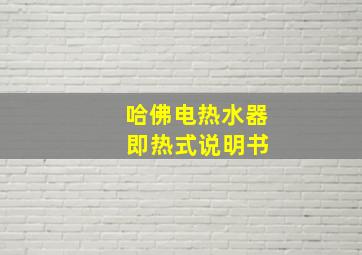 哈佛电热水器
即热式说明书